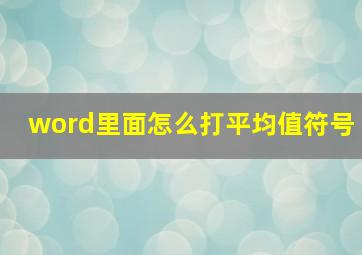 word里面怎么打平均值符号